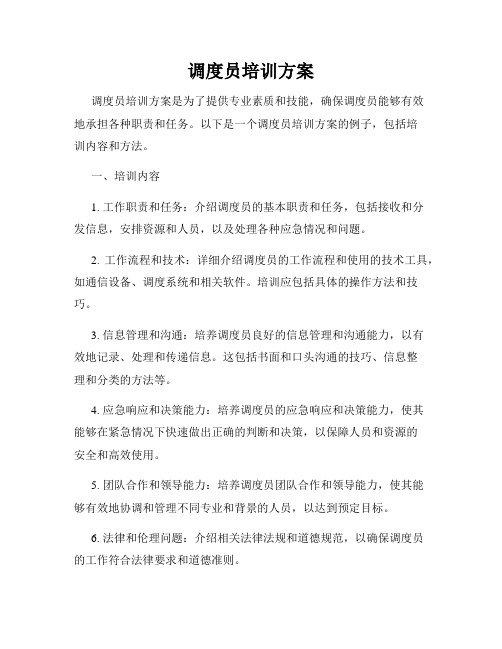 调度员培训方案

调度员培训方案是为了提供专业素质和技能，确保调度员能够有效地承担各种职责和任务。以下是一个调度员培训方案的例子，包括培训内容和方法。

一、培训内容

1. 工作职责和任务：介绍调度员的基本职责和任务，包括接收和分发信息，安排资源和人员，以及处理各种应急情况和问题。

2. 工作流程和技术：详细介绍调度员的工作流程和使用的技术工具，如通信设备、调度系统和相关软件。培训应包括具体的操作方法和技巧。

3. 信息管理和沟通：培养调度员良好的信息管理和沟通能力，以有效地记录、处理和传递信息。这包括书面和口头沟通的技巧、信息整理和分类的方法等。

4. 应急响应和决策能力：培养调度员的应急响应和决策能力，使其能够在紧急情况下快速做出正确的判断和决策，以保障人员和资源的安全和高效使用。

5. 团队合作和领导能力：培养调度员团队合作和领导能力，使其能够有效地协调和管理不同专业和背景的人员，以达到预定目标。

6. 法律和伦理问题：介绍相关法律法规和道德规范，以确保调度员的工作符合法律要求和道德准则。